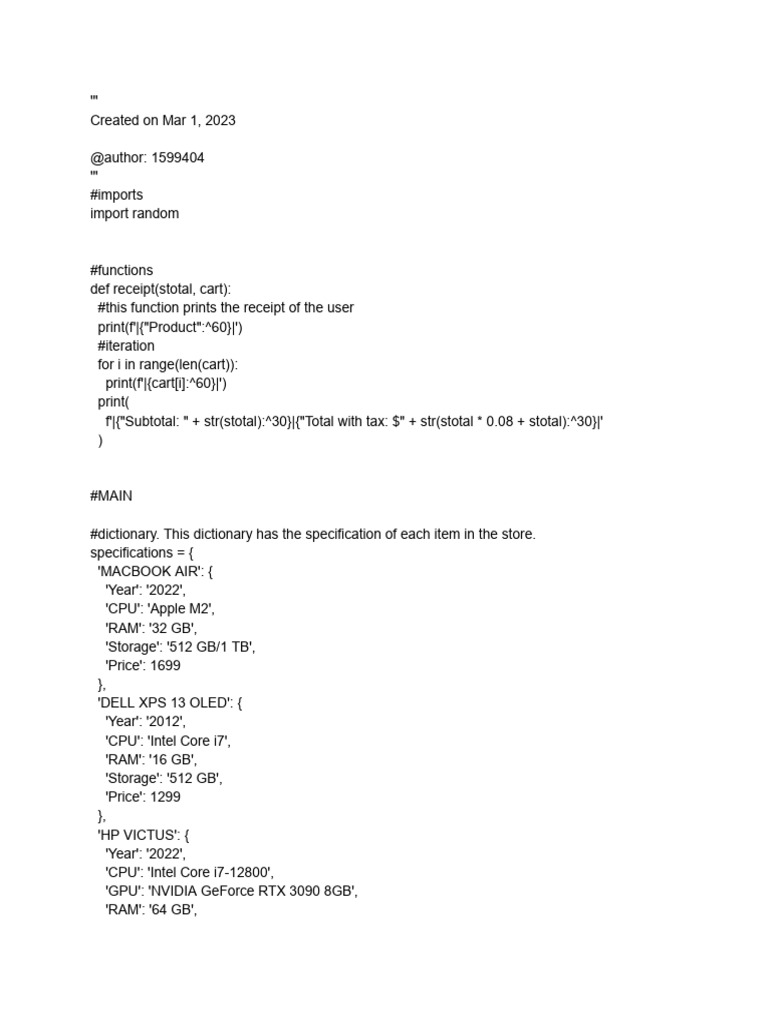 '''
Created on Mar 1, 2023

@author: 1599404
'''
#imports
import random


#functions
def receipt(stotal, cart):
  #this function prints the receipt of the user
  print(f'|{"Product":^60}|')
  #iteration
  for i in range(len(cart)):
    print(f'|{cart[i]:^60}|')
  print(
    f'|{"Subtotal: " + str(stotal):^30}|{"Total with tax: $" + str(stotal * 0.08 + stotal):^30}|'
  )


#MAIN

#dictionary. This dictionary has the specification of each item in the store.
specifications = {
  'MACBOOK AIR': {
    'Year': '2022',
    'CPU': 'Apple M2',
    'RAM': '32 GB',
    'Storage': '512 GB/1 TB',
    'Price': 1699
  },
  'DELL XPS 13 OLED': {
    'Year': '2012',
    'CPU': 'Intel Core i7',
    'RAM': '16 GB',
    'Storage': '512 GB',
    'Price': 1299
  },
  'HP VICTUS': {
    'Year': '2022',
    'CPU': 'Intel Core i7-12800',
    'GPU': 'NVIDIA GeForce RTX 3090 8GB',
    'RAM': '64 GB',